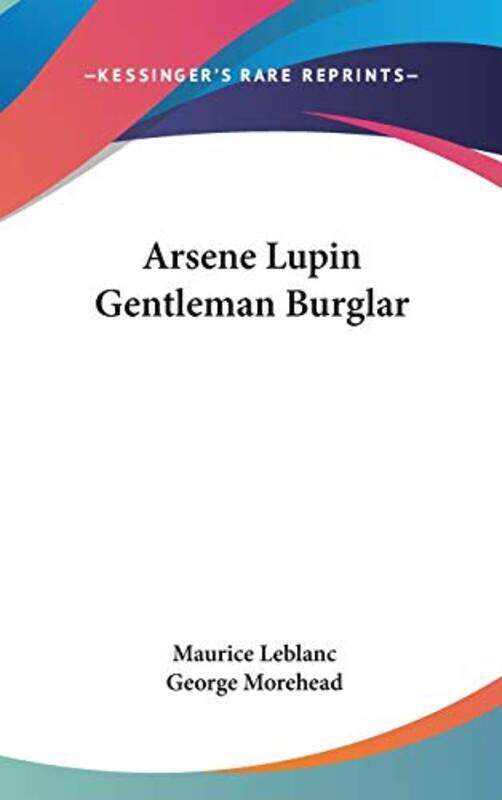 —KESSINGER'S RARE REPRINTS—

Arsene Lupin
Gentleman Burglar

Maurice Leblanc
George Morehead